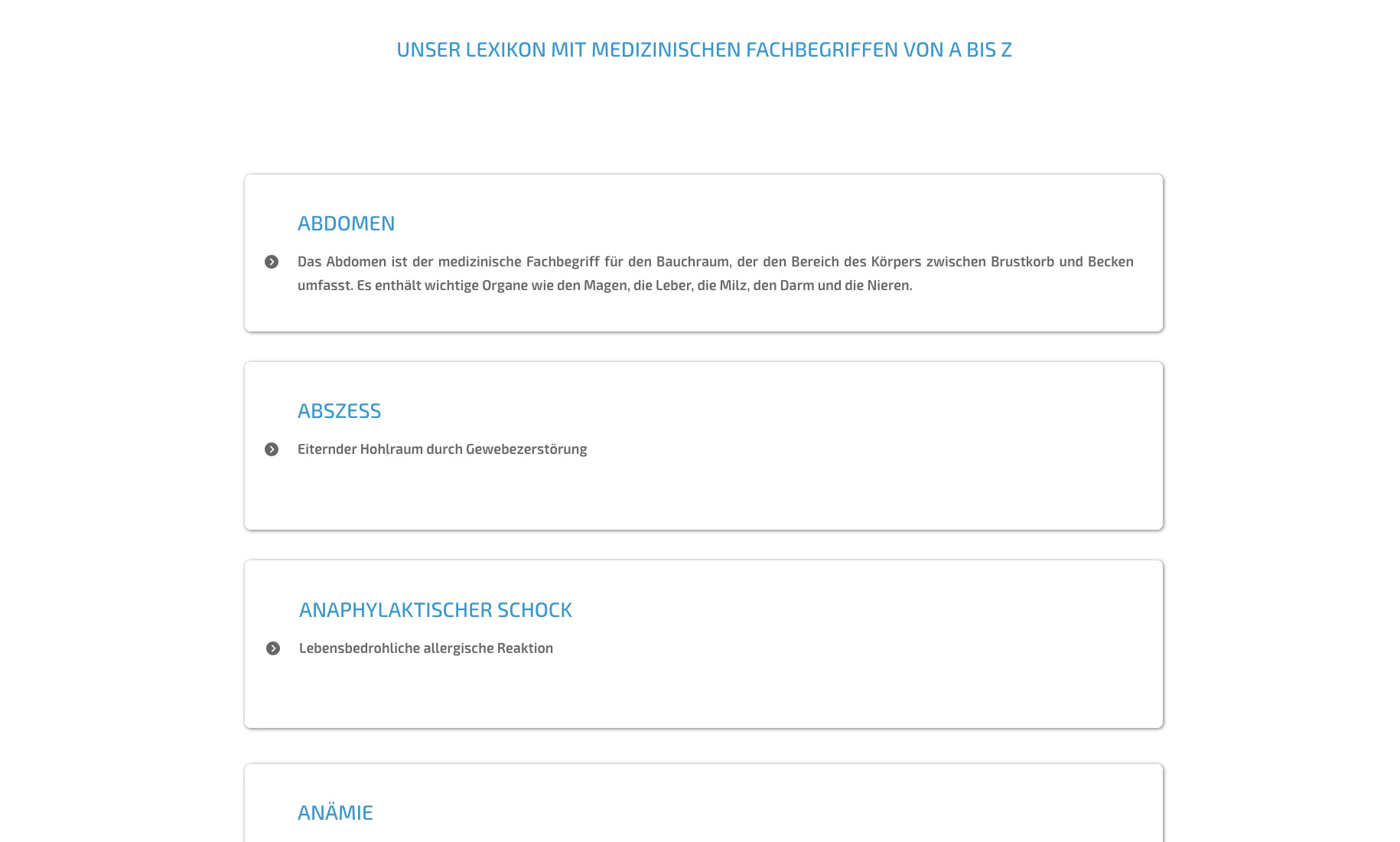 UNSER LEXIKON MIT MEDIZINISCHEN FACHBEGRIFFEN VON A BIS Z

ABDOMEN

Das Abdomen ist der medizinische Fachbegriff für den Bauchraum, der den Bereich des Körpers zwischen Brustkorb und Becken umfasst. Es enthält wichtige Organe wie den Magen, die Leber, die Milz, den Darm und die Nieren.

ABSZESS

Eiternder Hohlraum durch Gewebezerstörung

ANAPHYLAKTISCHER SCHOCK

Lebensbedrohliche allergische Reaktion

ANÄMIE